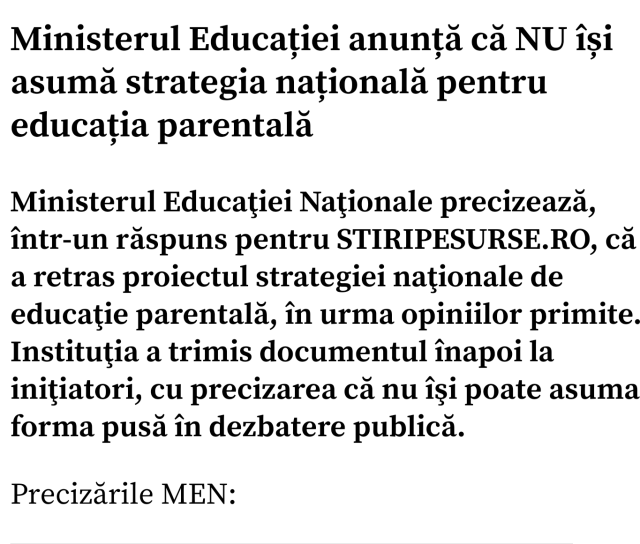 Ministerul Educației anunță că NU își asumă strategia națională pentru educația parentală

Ministerul Educaţiei Naţionale precizează, într-un răspuns pentru STIRIPESURSE.RO, că a retras proiectul strategiei naţionale de educaţie parentală, în urma opiniilor primite. Instituţia a trimis documentul înapoi la iniţiatori, cu precizarea că nu îşi poate asuma forma pusă în dezbatere publică.

Precizările MEN: